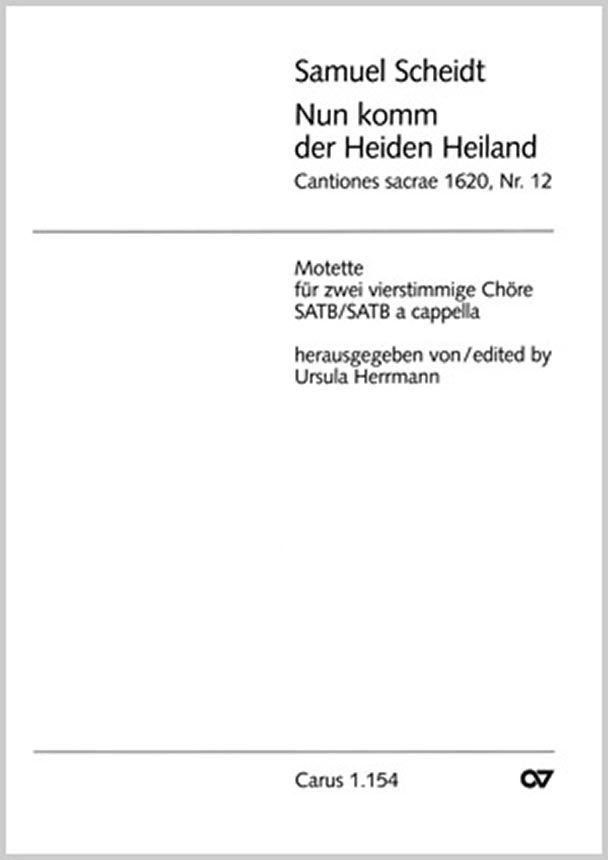 Samuel Scheidt

Nun komm der Heiden Heiland

Cantiones sacrae 1620, Nr. 12

Motette
für zwei vierstimmige Chöre
SATB/SATB a cappella

herausgegeben von/edited by
Ursula Herrmann

Carus 1.154